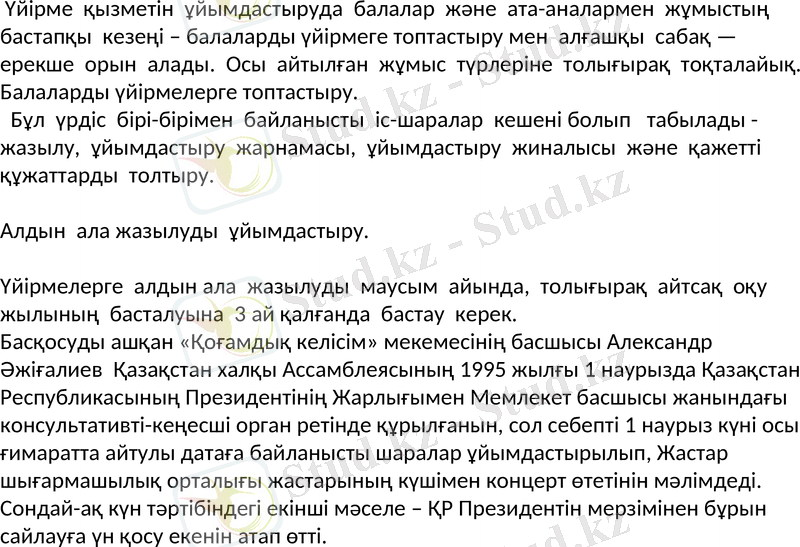 Үйірме қызметін ұйымдастыруда балалар және ата-аналармен жұмыстың бастапқы кезеңі – балаларды үйірмеге топтастыру мен алғашқы сабақ — ерекше орын алады. Осы айтылған жұмыс түрлеріне толығырақ тоқталайық. Балаларды үйірмелерге топтастыру.

Бұл үрдіс бірі-бірімен байланысты іс-шаралар кешені болып табылады - жазылу, ұйымдастыру жарнамасы, ұйымдастыру жиналысы және қажетті құжаттарды толтыру.

Алдын ала жазылуды ұйымдастыру.

Үйірмелерге алдын ала жазылуды маусым айында, толығырақ айтсақ оқу жылының басталуына 3 ай қалғанда бастау керек.
Басқосуды ашқан «Қоғамдық келісім» мекемесінің басшысы Александр Әжіғалиев Қазақстан халқы Ассамблеясының 1995 жылғы 1 наурызда Қазақстан Республикасының Президентінің Жарлығымен Мемлекет басшысы жанындағы консультативті-кеңесші орган ретінде құрылғанын, сол себепті 1 наурыз күні осы ғимаратта айтулы датаға байланысты шаралар ұйымдастырылып, Жастар шығармашылық орталығы жастарының күшімен концерт өтетінін мәлімдеді. Сондай-ақ күн тәртібіндегі екінші мәселе – ҚР Президентін мерзімінен бұрын сайлауға үн қосу екенін атап өтті.

Stud.kz - Stud.kz